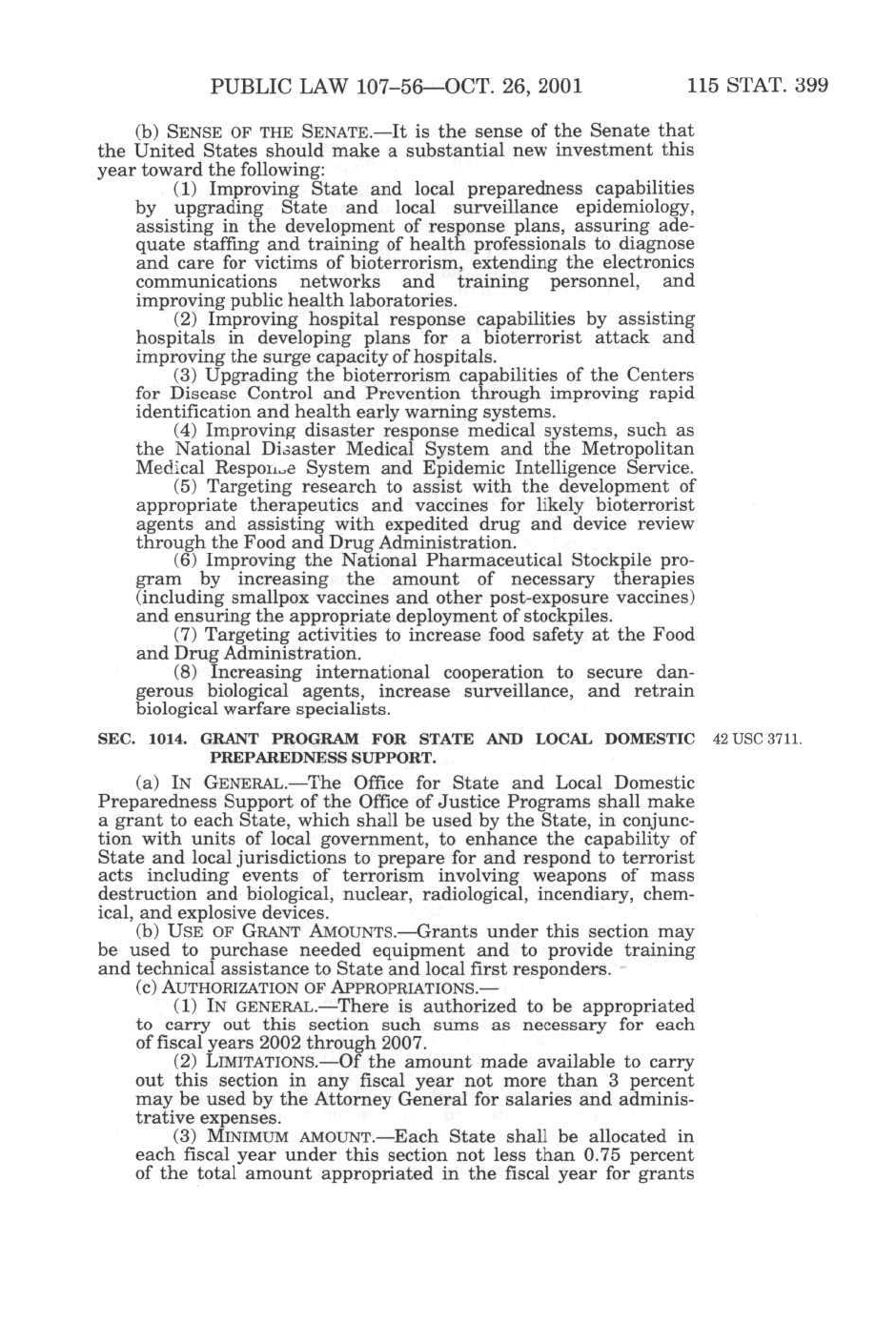 PUBLIC LAW 107–56—OCT. 26, 2001 115 STAT. 399

(b) SENSE OF THE SENATE.—It is the sense of the Senate that the United States should make a substantial new investment this year toward the following:

(1) Improving State and local preparedness capabilities by upgrading State and local surveillance epidemiology, assisting in the development of response plans, assuring adequate staffing and training of health professionals to diagnose and care for victims of bioterrorism, extending the electronics communications networks and training personnel, and improving public health laboratories.

(2) Improving hospital response capabilities by assisting hospitals in developing plans for a bioterrorist attack and improving the surge capacity of hospitals.

(3) Upgrading the bioterrorism capabilities of the Centers for Disease Control and Prevention through improving rapid identification and health early warning systems.

(4) Improving disaster response medical systems, such as the National Disaster Medical System and the Metropolitan Medical Response System and Epidemic Intelligence Service.

(5) Targeting research to assist with the development of appropriate therapeutics and vaccines for likely bioterrorist agents and assisting with expedited drug and device review through the Food and Drug Administration.

(6) Improving the National Pharmaceutical Stockpile program by increasing the amount of necessary therapies (including smallpox vaccines and other post-exposure vaccines) and ensuring the appropriate deployment of stockpiles.

(7) Targeting activities to increase food safety at the Food and Drug Administration.

(8) Increasing international cooperation to secure dangerous biological agents, increase surveillance, and retrain biological warfare specialists.

SEC. 1014. GRANT PROGRAM FOR STATE AND LOCAL DOMESTIC PREPAREDNESS SUPPORT.

42 USC 3711.

(a) IN GENERAL.—The Office for State and Local Domestic Preparedness Support of the Office of Justice Programs shall make a grant to each State, which shall be used by the State, in conjunction with units of local government, to enhance the capability of State and local jurisdictions to prepare for and respond to terrorist acts including events of terrorism involving weapons of mass destruction and biological, nuclear, radiological, incendiary, chemical, and explosive devices.

(b) USE OF GRANT AMOUNTS.—Grants under this section may be used to purchase needed equipment and to provide training and technical assistance to State and local first responders.

(c) AUTHORIZATION OF APPROPRIATIONS.—

(1) IN GENERAL.—There is authorized to be appropriated to carry out this section such sums as necessary for each of fiscal years 2002 through 2007.

(2) LIMITATIONS.—Of the amount made available to carry out this section in any fiscal year not more than 3 percent may be used by the Attorney General for salaries and administrative expenses.

(3) MINIMUM AMOUNT.—Each State shall be allocated in each fiscal year under this section not less than 0.75 percent of the total amount appropriated in the fiscal year for grants